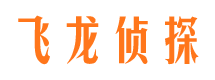 飞龙侦探